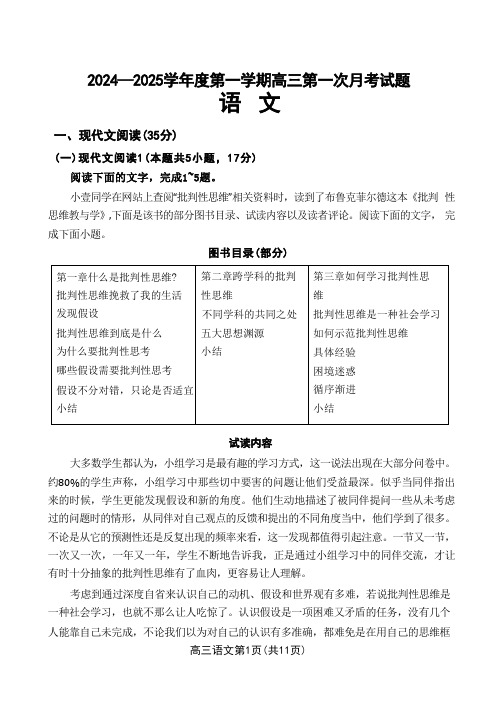 2024—2025学年度第一学期高三第一次月考试题
语 文

一、现代文阅读(35分)

(一)现代文阅读1(本题共5小题，17分)

阅读下面的文字，完成1~5题。

小壹同学在网站上查阅“批判性思维”相关资料时，读到了布鲁克菲尔德这本《批判 性思维教与学》,下面是该书的部分图书目录、试读内容以及读者评论。阅读下面的文字， 完成下面小题。

图书目录(部分)

| 第一章什么是批判性思维?<br>批判性思维挽救了我的生活<br>发现假设<br>批判性思维到底是什么<br>为什么要批判性思考<br>哪些假设需要批判性思考<br>假设不分对错，只论是否适宜<br>小结 | 第二章跨学科的批判性思维<br>不同学科的共同之处<br>五大思想渊源<br>小结 | 第三章如何学习批判性思维<br>批判性思维是一种社会学习<br>如何示范批判性思维<br>具体经验<br>困境迷惑<br>循序渐进<br>小结 |
|---|---|---|

试读内容

大多数学生都认为，小组学习是最有趣的学习方式，这一说法出现在大部分问卷中。约80%的学生声称，小组学习中那些切中要害的问题让他们受益最深。似乎当同伴指出来的时候，学生更能发现假设和新的角度。他们生动地描述了被同伴提问一些从未考虑过的问题时的情形，从同伴对自己观点的反馈和提出的不同角度当中，他们学到了很多。不论是从它的预测性还是反复出现的频率来看，这一发现都值得引起注意。一节又一节，一次又一次，一年又一年，学生不断地告诉我，正是通过小组学习中的同伴交流，才让有时十分抽象的批判性思维有了血肉，更容易让人理解。

考虑到通过深度自省来认识自己的动机、假设和世界观有多难，若说批判性思维是一种社会学习，也就不那么让人吃惊了。认识假设是一项困难又矛盾的任务，没有几个人能靠自己未完成，不论我们以为对自己的认识有多准确，都难免是在用自己的思维框

高三语文第1页(共11页)